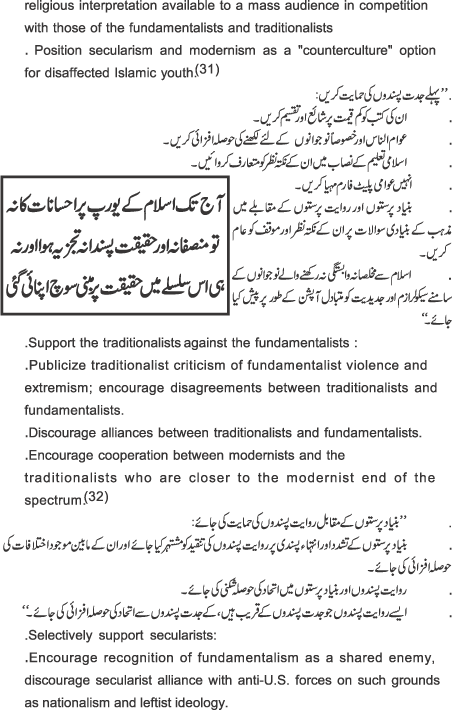 religious interpretation available to a mass audience in competition with those of the fundamentalists and traditionalists

. Position secularism and modernism as a "counterculture" option for disaffected Islamic youth.(31)

’’پہلے جدت پسندوں کی حمایت کریں:

. ان کی کتب کو کم قیمت پر شائع اور تقسیم کریں۔

. عوام الناس اور خصوصاً نوجوانوں کے لئے لکھنے کی حوصلہ افزائی کریں۔

. اسلامی تعلیم کے نصاب میں ان کے نکتہ نظر کو متعارف کروائیں۔

. انہیں عوامی پلیٹ فارم مہیا کریں۔

. بنیاد پرستوں اور روایت پرستوں کے مقابلے میں مذہب کے بنیادی سوالات پر ان کے نکتہ نظر اور موقف کو عام کریں۔

. اسلام سے مخلصانہ وابستگی نہ رکھنے والے نوجوانوں کے سامنے سیکولرازم اور جدیدیت کو متبادل آپشن کے طور پر پیش کیا جائے۔‘‘

آج تک اسلام کے یورپ پر احسانات کا نہ تو منصفانہ اور حقیقت پسندانہ تجزیہ ہوا اور نہ ہی اس سلسلے میں حقیقت پر مبنی سوچ اپنائی گئی

.Support the traditionalists against the fundamentalists :

.Publicize traditionalist criticism of fundamentalist violence and extremism; encourage disagreements between traditionalists and fundamentalists.

.Discourage alliances between traditionalists and fundamentalists.

.Encourage cooperation between modernists and the traditionalists who are closer to the modernist end of the spectrum.(32)

’’بنیاد پرستوں کے مقابل روایت پسندوں کی حمایت کی جائے:

. بنیاد پرستوں کے تشدد اور انتہاء پسندی پر روایت پسندوں کی تنقید کو مشتہر کیا جائے اور ان کے مابین موجود اختلافات کی حوصلہ افزائی کی جائے۔

. روایت پسندوں اور بنیاد پرستوں میں اتحاد کی حوصلہ شکنی کی جائے۔

. ایسے روایت پسندوں جو جدت پسندوں کے قریب ہیں، کے جدت پسندوں سے اتحاد کی حوصلہ افزائی کی جائے۔‘‘

.Selectively support secularists:

.Encourage recognition of fundamentalism as a shared enemy, discourage secularist alliance with anti-U.S. forces on such grounds as nationalism and leftist ideology.